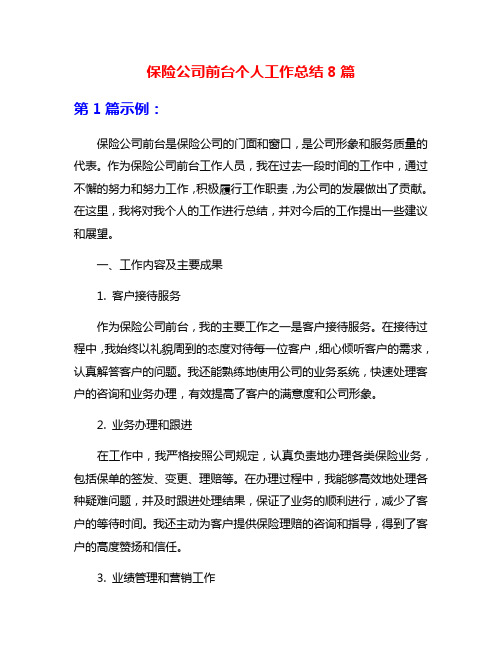 保险公司前台个人工作总结 8 篇

第 1 篇示例：

保险公司前台是保险公司的门面和窗口，是公司形象和服务质量的代表。作为保险公司前台工作人员，我在过去一段时间的工作中，通过不懈的努力和努力工作，积极履行工作职责，为公司的发展做出了贡献。在这里，我将对我个人的工作进行总结，并对今后的工作提出一些建议和展望。

一、工作内容及主要成果

1. 客户接待服务

作为保险公司前台，我的主要工作之一是客户接待服务。在接待过程中，我始终以礼貌周到的态度对待每一位客户，细心倾听客户的需求，认真解答客户的问题。我还能熟练地使用公司的业务系统，快速处理客户的咨询和业务办理，有效提高了客户的满意度和公司形象。

2. 业务办理和跟进

在工作中，我严格按照公司规定，认真负责地办理各类保险业务，包括保单的签发、变更、理赔等。在办理过程中，我能够高效地处理各种疑难问题，并及时跟进处理结果，保证了业务的顺利进行，减少了客户的等待时间。我还主动为客户提供保险理赔的咨询和指导，得到了客户的高度赞扬和信任。

3. 业绩管理和营销工作